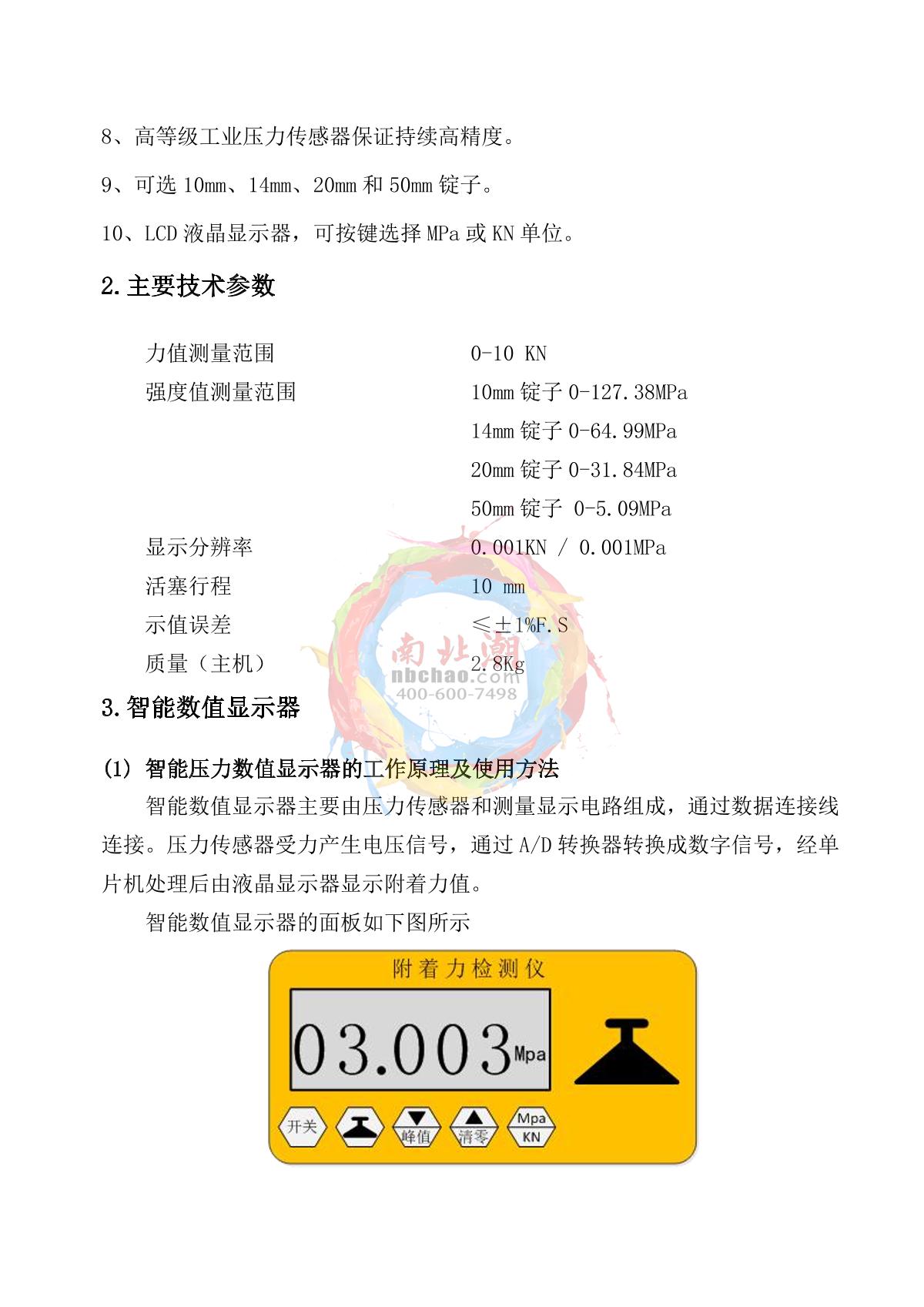 8、高等级工业压力传感器保证持续高精度。

9、可选 10mm、14mm、20mm 和 50mm 锭子。

10、LCD 液晶显示器，可按键选择 MPa 或 KN 单位。

2.主要技术参数

| | |
|---|---|
| 力值测量范围 | 0-10 KN |
| 强度值测量范围 | 10mm 锭子 0-127.38MPa |
| | 14mm 锭子 0-64.99MPa |
| | 20mm 锭子 0-31.84MPa |
| | 50mm 锭子 0-5.09MPa |
| 显示分辨率 | 0.001KN / 0.001MPa |
| 活塞行程 | 10 mm |
| 示值误差 | ≤±1%F.S |
| 质量（主机） | 2.8Kg |

南北潮
nbchao.com
400-600-7498

3.智能数值显示器

(1) 智能压力数值显示器的工作原理及使用方法

智能数值显示器主要由压力传感器和测量显示电路组成，通过数据连接线连接。压力传感器受力产生电压信号，通过 A/D 转换器转换成数字信号，经单片机处理后由液晶显示器显示附着力值。

智能数值显示器的面板如下图所示

附着力检测仪

03.003 Mpa

开关 峰值 清零 Mpa KN